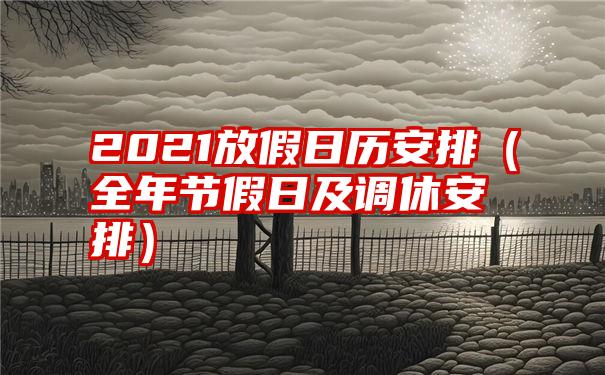 2021放假日历安排（全年节假日及调休安排）